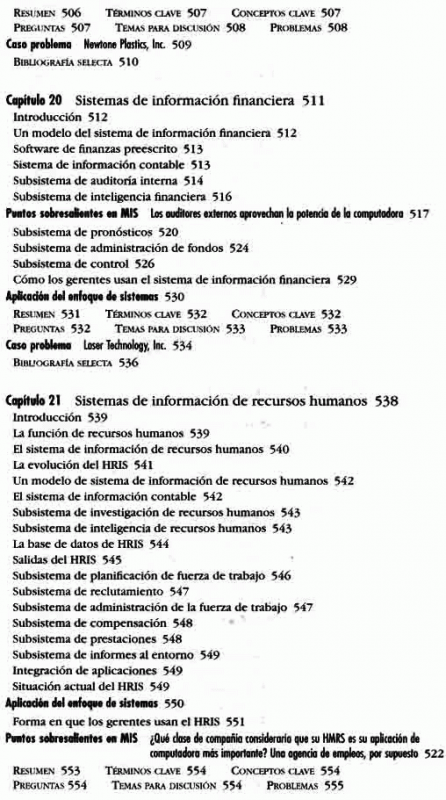 RESUMEN 506 TÉRMINOS CLAVE 507 CONCEPTOS CLAVE 507
PREGUNTAS 507 TEMAS PARA DISCUSIÓN 508 PROBLEMAS 508
Caso problema Newtone Plastics, Inc. 509
BIBLIOGRAFÍA SELECTA 510

Capítulo 20 Sistemas de información financiera 511
Introducción 512
Un modelo del sistema de información financiera 512
Software de finanzas preescrito 513
Sistema de información contable 513
Subsistema de auditoría interna 514
Subsistema de inteligencia financiera 516
Puntos sobresalientes en MIS Los auditores externos aprovechan la potencia de la computadora 517
Subsistema de pronósticos 520
Subsistema de administración de fondos 524
Subsistema de control 526
Cómo los gerentes usan el sistema de información financiera 529
Aplicación del enfoque de sistemas 530
RESUMEN 531 TÉRMINOS CLAVE 532 CONCEPTOS CLAVE 532
PREGUNTAS 532 TEMAS PARA DISCUSIÓN 533 PROBLEMAS 533
Caso problema Laser Technology, Inc. 534
BIBLIOGRAFÍA SELECTA 536

Capítulo 21 Sistemas de información de recursos humanos 538
Introducción 539
La función de recursos humanos 539
El sistema de información de recursos humanos 540
La evolución del HRIS 541
Un modelo de sistema de información de recursos humanos 542
El sistema de información contable 542
Subsistema de investigación de recursos humanos 543
Subsistema de inteligencia de recursos humanos 543
La base de datos de HRIS 544
Salidas del HRIS 545
Subsistema de planificación de fuerza de trabajo 546
Subsistema de reclutamiento 547
Subsistema de administración de la fuerza de trabajo 547
Subsistema de compensación 548
Subsistema de prestaciones 548
Subsistema de informes al entorno 549
Integración de aplicaciones 549
Situación actual del HRIS 549
Aplicación del enfoque de sistemas 550
Forma en que los gerentes usan el HRIS 551
Puntos sobresalientes en MIS ¿Qué clase de compañía consideraría que su HMRS es su aplicación de computadora más importante? Una agencia de empleos, por supuesto 522
RESUMEN 553 TÉRMINOS CLAVE 554 CONCEPTOS CLAVE 554
PREGUNTAS 554 TEMAS PARA DISCUSIÓN 554 PROBLEMAS 555